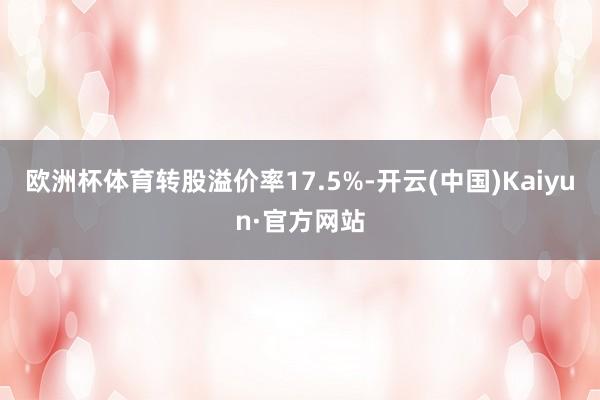 欧洲杯体育转股溢价率17.5%-开云(中国)Kaiyun·官方网站